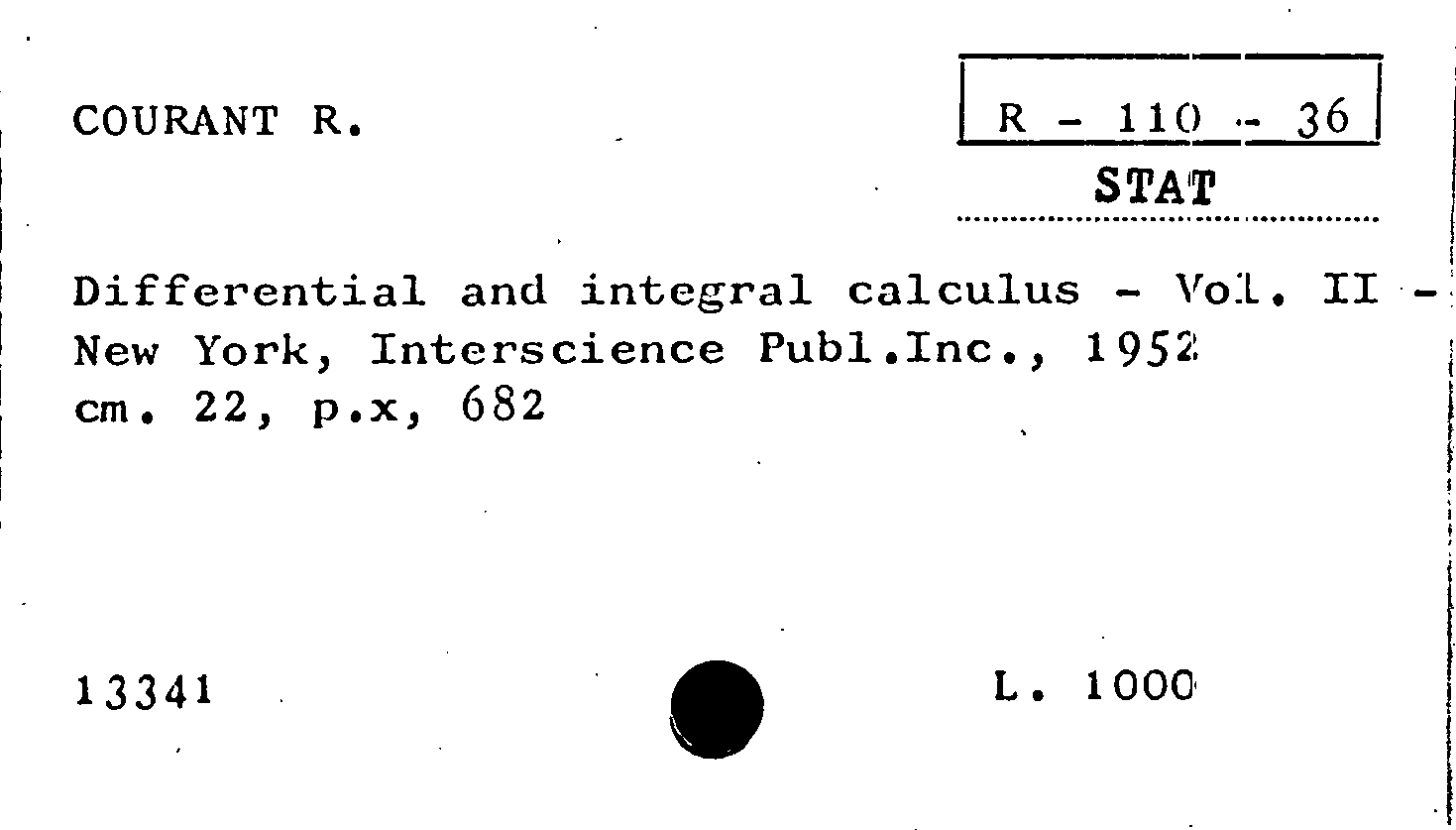 COURANT R.

R - 110 - 36

STAT

Differential and integral calculus - Vol. II - New York, Interscience Publ.Inc., 1952
cm. 22, p.x, 682

13341

L. 1000